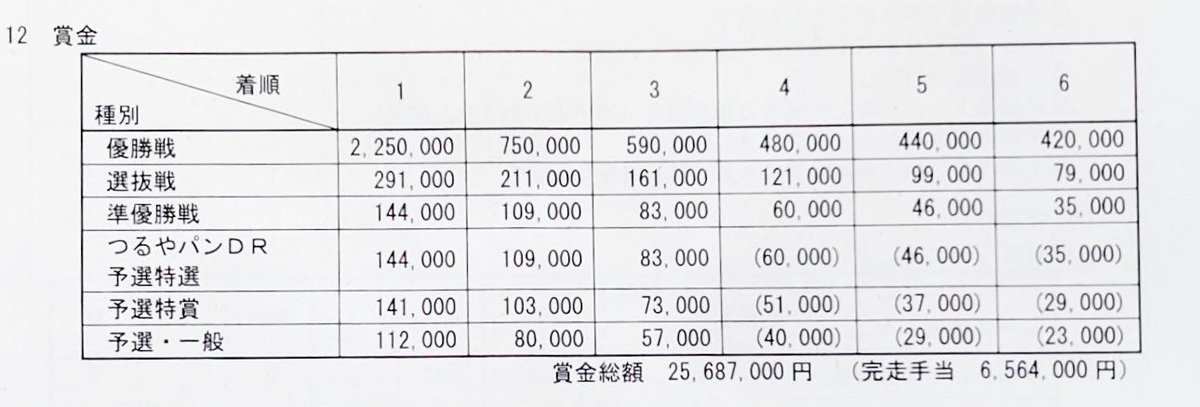 12 賞金

| 着順 種別 | 1 | 2 | 3 | 4 | 5 | 6 |
|---|---|---|---|---|---|---|
| 優勝戦 | 2,250,000 | 750,000 | 590,000 | 480,000 | 440,000 | 420,000 |
| 選抜戦 | 291,000 | 211,000 | 161,000 | 121,000 | 99,000 | 79,000 |
| 準優勝戦 | 144,000 | 109,000 | 83,000 | 60,000 | 46,000 | 35,000 |
| つるやパンDR 予選特選 | 144,000 | 109,000 | 83,000 | (60,000) | (46,000) | (35,000) |
| 予選特賞 | 141,000 | 103,000 | 73,000 | (51,000) | (37,000) | (29,000) |
| 予選・一般 | 112,000 | 80,000 | 57,000 | (40,000) | (29,000) | (23,000) |

賞金総額 25,687,000円 (完走手当 6,564,000円)